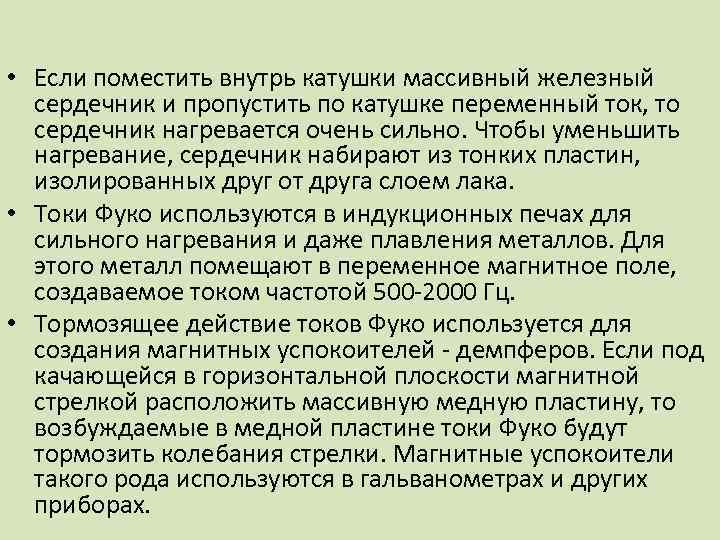 • Если поместить внутрь катушки массивный железный сердечник и пропустить по катушке переменный ток, то сердечник нагревается очень сильно. Чтобы уменьшить нагревание, сердечник набирают из тонких пластин, изолированных друг от друга слоем лака.

• Токи Фуко используются в индукционных печах для сильного нагревания и даже плавления металлов. Для этого металл помещают в переменное магнитное поле, создаваемое током частотой 500-2000 Гц.

• Тормозящее действие токов Фуко используется для создания магнитных успокоителей - демпферов. Если под качающейся в горизонтальной плоскости магнитной стрелкой расположить массивную медную пластину, то возбуждаемые в медной пластине токи Фуко будут тормозить колебания стрелки. Магнитные успокоители такого рода используются в гальванометрах и других приборах.